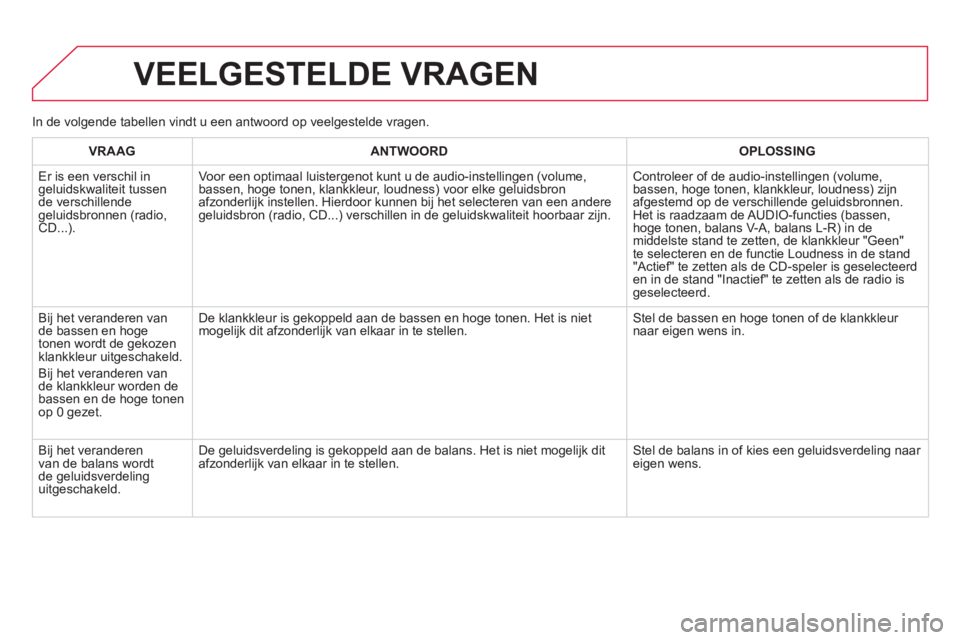 VEELGESTELDE VRAGEN

In de volgende tabellen vindt u een antwoord op veelgestelde vragen.

| VRAAG | ANTWOORD | OPLOSSING |
|---|---|---|
| Er is een verschil in geluidskwaliteit tussen de verschillende geluidsbronnen (radio, CD...). | Voor een optimaal luistergenot kunt u de audio-instellingen (volume, bassen, hoge tonen, klankkleur, loudness) voor elke geluidsbron afzonderlijk instellen. Hierdoor kunnen bij het selecteren van een andere geluidsbron (radio, CD...) verschillen in de geluidskwaliteit hoorbaar zijn. | Controleer of de audio-instellingen (volume, bassen, hoge tonen, klankkleur, loudness) zijn afgestemd op de verschillende geluidsbronnen. Het is raadzaam de AUDIO-functies (bassen, hoge tonen, balans V-A, balans L-R) in de middelste stand te zetten, de klankkleur "Geen" te selecteren en de functie Loudness in de stand "Actief" te zetten als de CD-speler is geselecteerd en in de stand "Inactief" te zetten als de radio is geselecteerd. |
| Bij het veranderen van de bassen en hoge tonen wordt de gekozen klankkleur uitgeschakeld. Bij het veranderen van de klankkleur worden de bassen en de hoge tonen op 0 gezet. | De klankkleur is gekoppeld aan de bassen en hoge tonen. Het is niet mogelijk dit afzonderlijk van elkaar in te stellen. | Stel de bassen en hoge tonen of de klankkleur naar eigen wens in. |
| Bij het veranderen van de balans wordt de geluidsverdeling uitgeschakeld. | De geluidsverdeling is gekoppeld aan de balans. Het is niet mogelijk dit afzonderlijk van elkaar in te stellen. | Stel de balans in of kies een geluidsverdeling naar eigen wens. |

carmanualsonline.info